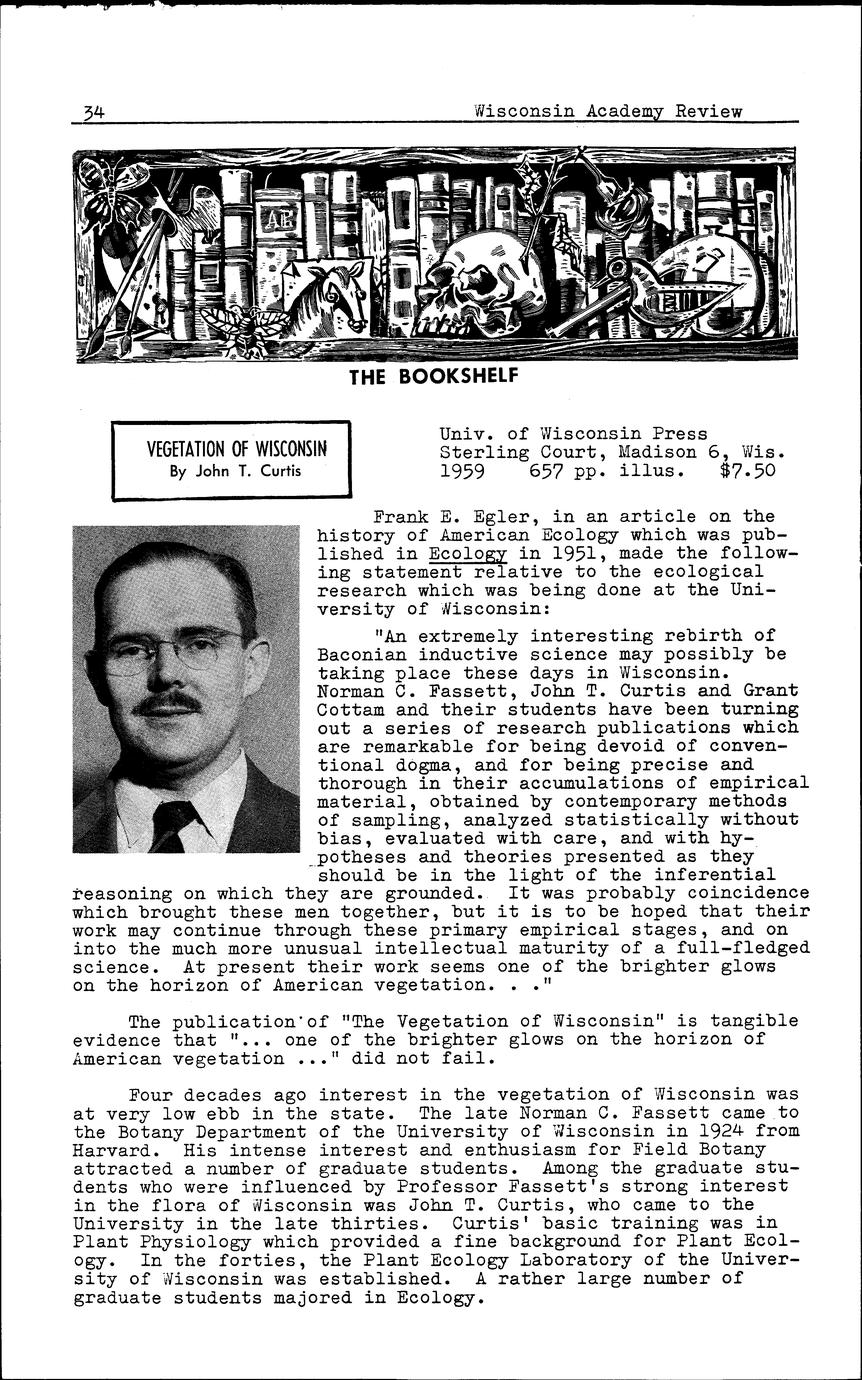 34 Wisconsin Academy Review

THE BOOKSHELF

VEGETATION OF WISCONSIN
By John T. Curtis

Univ. of Wisconsin Press
Sterling Court, Madison 6, Wis.
1959 657 pp. illus. $7.50

Frank E. Egler, in an article on the history of American Ecology which was published in Ecology in 1951, made the following statement relative to the ecological research which was being done at the University of Wisconsin:

"An extremely interesting rebirth of Baconian inductive science may possibly be taking place these days in Wisconsin. Norman C. Fassett, John T. Curtis and Grant Cottam and their students have been turning out a series of research publications which are remarkable for being devoid of conventional dogma, and for being precise and thorough in their accumulations of empirical material, obtained by contemporary methods of sampling, analyzed statistically without bias, evaluated with care, and with hypotheses and theories presented as they should be in the light of the inferential reasoning on which they are grounded. It was probably coincidence which brought these men together, but it is to be hoped that their work may continue through these primary empirical stages, and on into the much more unusual intellectual maturity of a full-fledged science. At present their work seems one of the brighter glows on the horizon of American vegetation. . ."

The publication of "The Vegetation of Wisconsin" is tangible evidence that "... one of the brighter glows on the horizon of American vegetation ..." did not fail.

Four decades ago interest in the vegetation of Wisconsin was at very low ebb in the state. The late Norman C. Fassett came to the Botany Department of the University of Wisconsin in 1924 from Harvard. His intense interest and enthusiasm for Field Botany attracted a number of graduate students. Among the graduate students who were influenced by Professor Fassett's strong interest in the flora of Wisconsin was John T. Curtis, who came to the University in the late thirties. Curtis' basic training was in Plant Physiology which provided a fine background for Plant Ecology. In the forties, the Plant Ecology Laboratory of the University of Wisconsin was established. A rather large number of graduate students majored in Ecology.